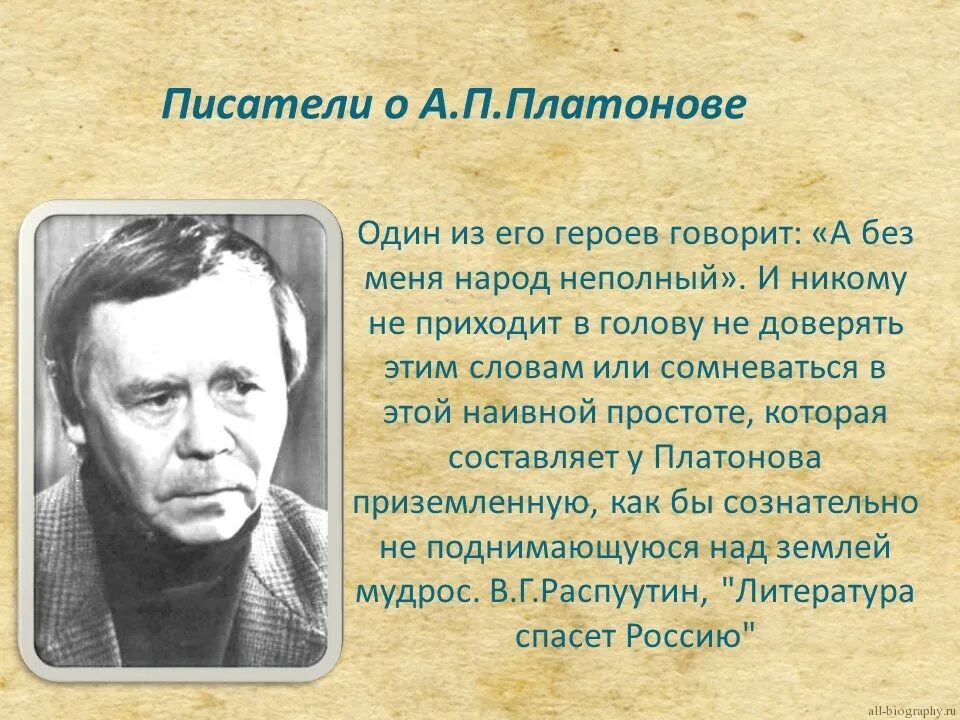 Писатели о А.П.Платонове

Один из его героев говорит: «А без меня народ неполный». И никому не приходит в голову не доверять этим словам или сомневаться в этой наивной простоте, которая составляет у Платонова приземленную, как бы сознательно не поднимающуюся над землей мудрос. В.Г.Распуутин, "Литература спасет Россию"

all-biography.ru